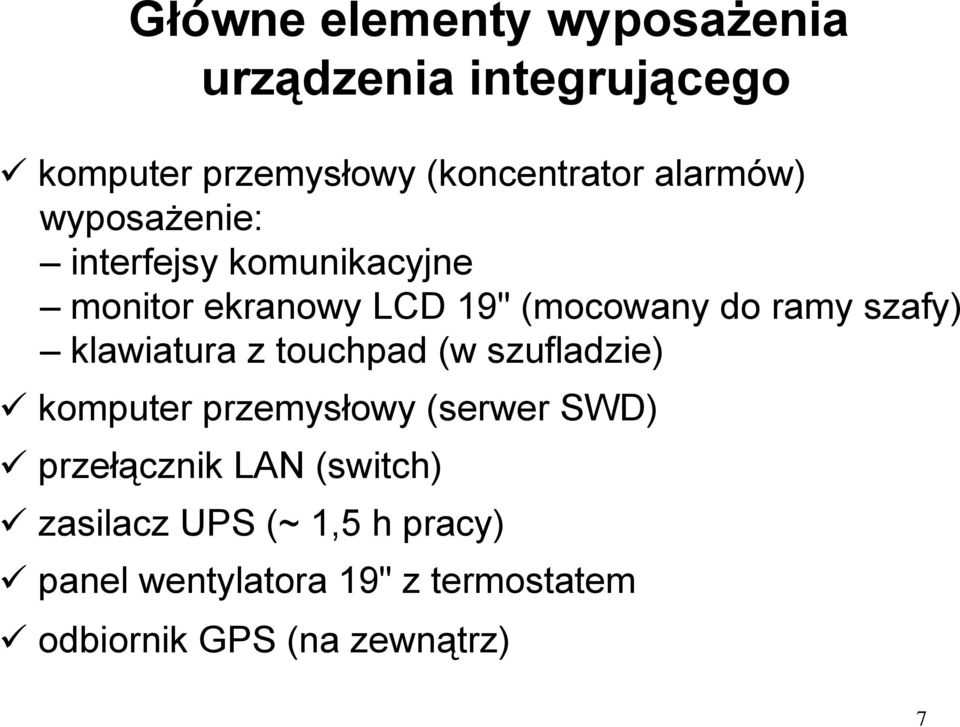 Główne elementy wyposażenia urządzenia integrującego

✓ komputer przemysłowy (koncentrator alarmów) wyposażenie:
– interfejsy komunikacyjne
– monitor ekranowy LCD 19" (mocowany do ramy szafy)
– klawiatura z touchpad (w szufladzie)
✓ komputer przemysłowy (serwer SWD)
✓ przełącznik LAN (switch)
✓ zasilacz UPS (~ 1,5 h pracy)
✓ panel wentylatora 19" z termostatem
✓ odbiornik GPS (na zewnątrz)

7